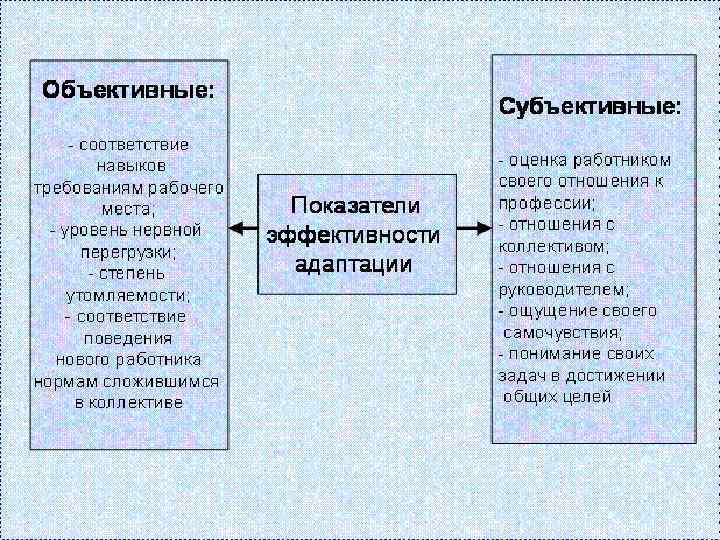 Объективные:

- соответствие навыков требованиям рабочего места;
- уровень нервной перегрузки;
- степень утомляемости;
- соответствие поведения нового работника нормам сложившимся в коллективе

Показатели эффективности адаптации

Субъективные:

- оценка работником своего отношения к профессии;
- отношения с коллективом;
- отношения с руководителем;
- ощущение своего самочувствия;
- понимание своих задач в достижении общих целей